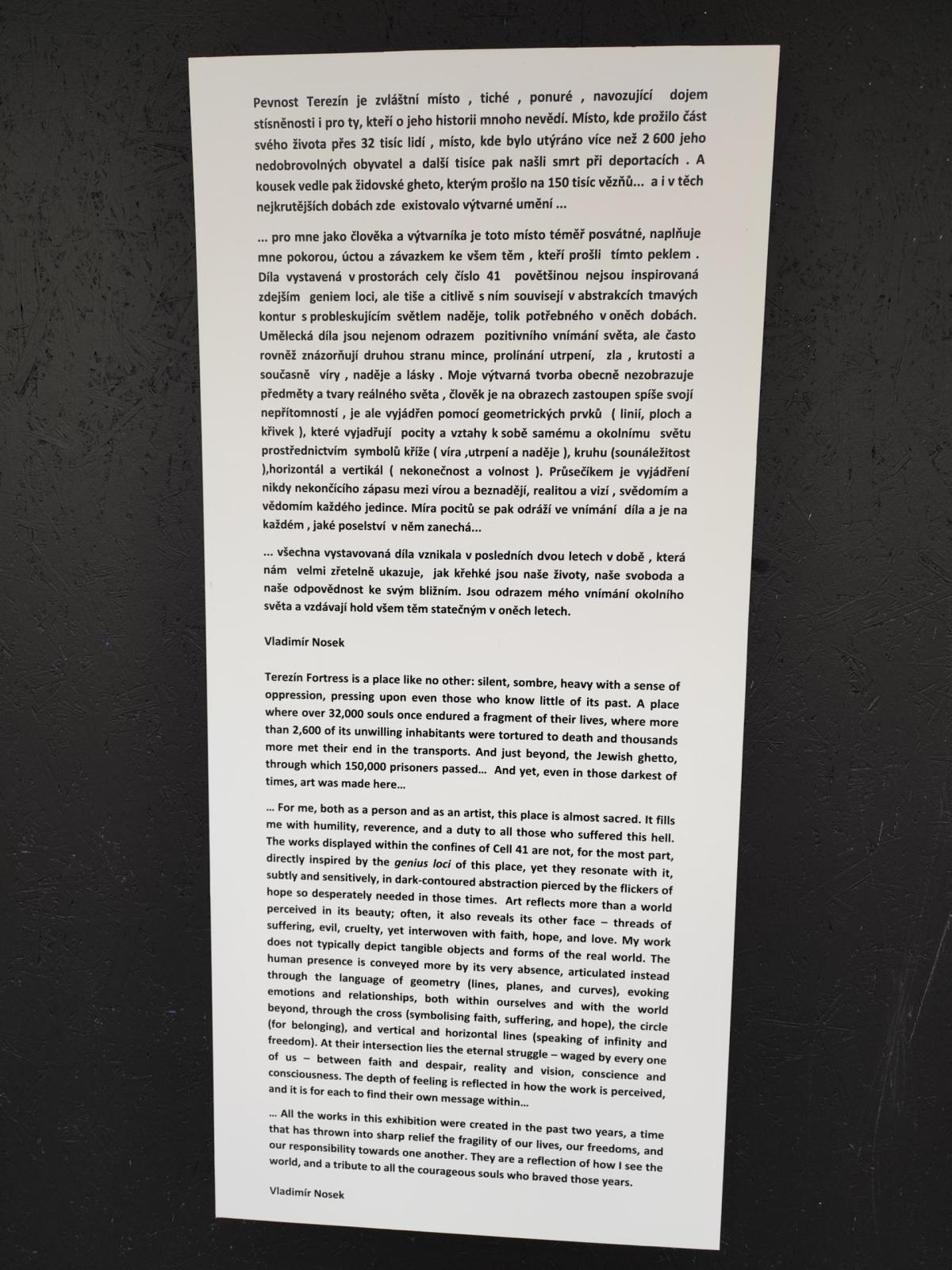 Pevnost Terezín je zvláštní místo , tiché , ponuré , navozující dojem stísněnosti i pro ty, kteří o jeho historii mnoho nevědí. Místo, kde prožilo část svého života přes 32 tisíc lidí , místo, kde bylo utýráno více než 2 600 jeho nedobrovolných obyvatel a další tisíce pak našli smrt při deportacích . A kousek vedle pak židovské gheto, kterým prošlo na 150 tisíc vězňů... a i v těch nejkrutějších dobách zde existovalo výtvarné umění ...

... pro mne jako člověka a výtvarníka je toto místo téměř posvátné, naplňuje mne pokorou, úctou a závazkem ke všem těm , kteří prošli tímto peklem . Díla vystavená v prostorách cely číslo 41 povětšinou nejsou inspirovaná zdejším geniem loci, ale tiše a citlivě s ním souvisejí v abstrakcích tmavých kontur s probleskujícím světlem naděje, tolik potřebného v oněch dobách. Umělecká díla jsou nejenom odrazem pozitivního vnímání světa, ale často rovněž znázorňují druhou stranu mince, prolínání utrpení, zla , krutosti a současně víry , naděje a lásky . Moje výtvarná tvorba obecně nezobrazuje předměty a tvary reálného světa , člověk je na obrazech zastoupen spíše svojí nepřítomností , je ale vyjádřen pomocí geometrických prvků ( linií, ploch a křivek ), které vyjadřují pocity a vztahy k sobě samému a okolnímu světu prostřednictvím symbolů kříže ( víra ,utrpení a naděje ), kruhu (sounáležitost ),horizontál a vertikál ( nekonečnost a volnost ). Průsečíkem je vyjádření nikdy nekončícího zápasu mezi vírou a beznadějí, realitou a vizí , svědomím a vědomím každého jedince. Míra pocitů se pak odráží ve vnímání díla a je na každém , jaké poselství v něm zanechá...

... všechna vystavovaná díla vznikala v posledních dvou letech v době , která nám velmi zřetelně ukazuje, jak křehké jsou naše životy, naše svoboda a naše odpovědnost ke svým bližním. Jsou odrazem mého vnímání okolního světa a vzdávají hold všem těm statečným v oněch letech.

Vladimír Nosek

Terezín Fortress is a place like no other: silent, sombre, heavy with a sense of oppression, pressing upon even those who know little of its past. A place where over 32,000 souls once endured a fragment of their lives, where more than 2,600 of its unwilling inhabitants were tortured to death and thousands more met their end in the transports. And just beyond, the Jewish ghetto, through which 150,000 prisoners passed... And yet, even in those darkest of times, art was made here...

... For me, both as a person and as an artist, this place is almost sacred. It fills me with humility, reverence, and a duty to all those who suffered this hell. The works displayed within the confines of Cell 41 are not, for the most part, directly inspired by the genius loci of this place, yet they resonate with it, subtly and sensitively, in dark-contoured abstraction pierced by the flickers of hope so desperately needed in those times. Art reflects more than a world perceived in its beauty; often, it also reveals its other face – threads of suffering, evil, cruelty, yet interwoven with faith, hope, and love. My work does not typically depict tangible objects and forms of the real world. The human presence is conveyed more by its very absence, articulated instead through the language of geometry (lines, planes, and curves), evoking emotions and relationships, both within ourselves and with the world beyond, through the cross (symbolising faith, suffering, and hope), the circle (for belonging), and vertical and horizontal lines (speaking of infinity and freedom). At their intersection lies the eternal struggle – waged by every one of us – between faith and despair, reality and vision, conscience and consciousness. The depth of feeling is reflected in how the work is perceived, and it is for each to find their own message within...

... All the works in this exhibition were created in the past two years, a time that has thrown into sharp relief the fragility of our lives, our freedoms, and our responsibility towards one another. They are a reflection of how I see the world, and a tribute to all the courageous souls who braved those years.

Vladimír Nosek